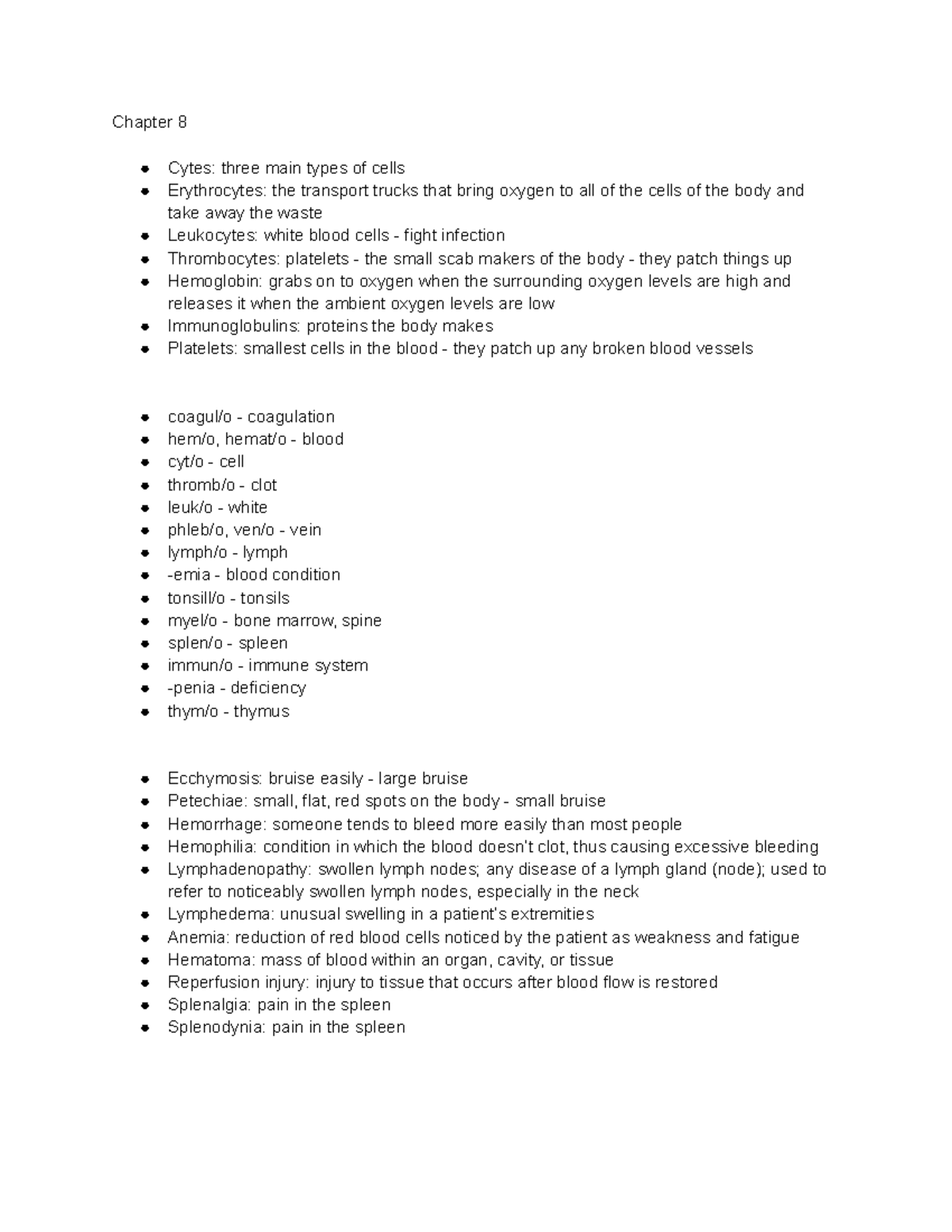 Chapter 8

- Cytes: three main types of cells
- Erythrocytes: the transport trucks that bring oxygen to all of the cells of the body and take away the waste
- Leukocytes: white blood cells - fight infection
- Thrombocytes: platelets - the small scab makers of the body - they patch things up
- Hemoglobin: grabs on to oxygen when the surrounding oxygen levels are high and releases it when the ambient oxygen levels are low
- Immunoglobulins: proteins the body makes
- Platelets: smallest cells in the blood - they patch up any broken blood vessels

- coagul/o - coagulation
- hem/o, hemat/o - blood
- cyt/o - cell
- thromb/o - clot
- leuk/o - white
- phleb/o, ven/o - vein
- lymph/o - lymph
- -emia - blood condition
- tonsill/o - tonsils
- myel/o - bone marrow, spine
- splen/o - spleen
- immun/o - immune system
- -penia - deficiency
- thym/o - thymus

- Ecchymosis: bruise easily - large bruise
- Petechiae: small, flat, red spots on the body - small bruise
- Hemorrhage: someone tends to bleed more easily than most people
- Hemophilia: condition in which the blood doesn't clot, thus causing excessive bleeding
- Lymphadenopathy: swollen lymph nodes; any disease of a lymph gland (node); used to refer to noticeably swollen lymph nodes, especially in the neck
- Lymphedema: unusual swelling in a patient's extremities
- Anemia: reduction of red blood cells noticed by the patient as weakness and fatigue
- Hematoma: mass of blood within an organ, cavity, or tissue
- Reperfusion injury: injury to tissue that occurs after blood flow is restored
- Splenalgia: pain in the spleen
- Splenodynia: pain in the spleen